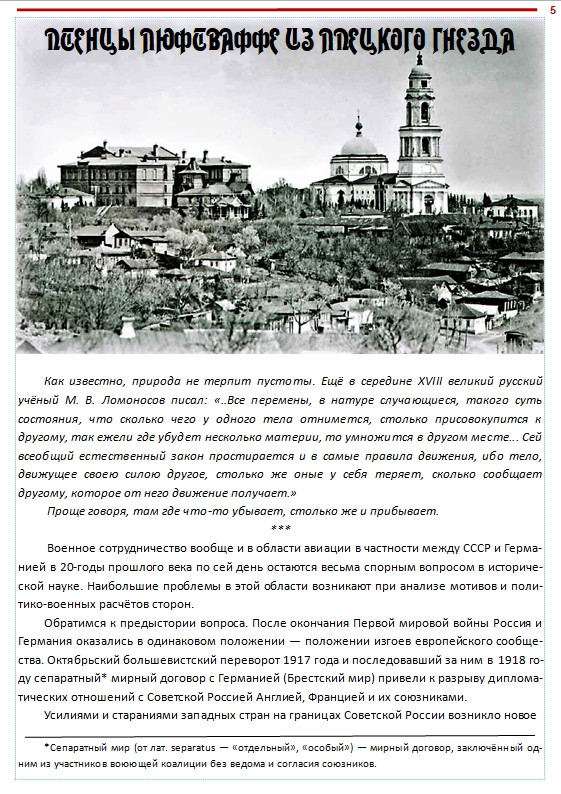 5

ПТЕНЦЫ ЛЮФТВАФФЕ ИЗ ЛИПЕЦКОГО ГНЕЗДА

Как известно, природа не терпит пустоты. Ещё в середине XVIII великий русский учёный М. В. Ломоносов писал: «..Все перемены, в натуре случающиеся, такого суть состояния, что сколько чего у одного тела отнимется, столько присовокупится к другому, так ежели где убудет несколько материи, то умножится в другом месте... Сей всеобщий естественный закон простирается и в самые правила движения, ибо тело, движущее своею силою другое, столько же оные у себя теряет, сколько сообщает другому, которое от него движение получает.»

Проще говоря, там где что-то убывает, столько же и прибывает.

***

Военное сотрудничество вообще и в области авиации в частности между СССР и Германией в 20-годы прошлого века по сей день остаются весьма спорным вопросом в исторической науке. Наибольшие проблемы в этой области возникают при анализе мотивов и политико-военных расчётов сторон.

Обратимся к предыстории вопроса. После окончания Первой мировой войны Россия и Германия оказались в одинаковом положении — положении изгоев европейского сообщества. Октябрьский большевистский переворот 1917 года и последовавший за ним в 1918 году сепаратный* мирный договор с Германией (Брестский мир) привели к разрыву дипломатических отношений с Советской Россией Англией, Францией и их союзниками.

Усилиями и стараниями западных стран на границах Советской России возникло новое

*Сепаратный мир (от лат. separatus — «отдельный», «особый») — мирный договор, заключённый одним из участников воюющей коалиции без ведома и согласия союзников.